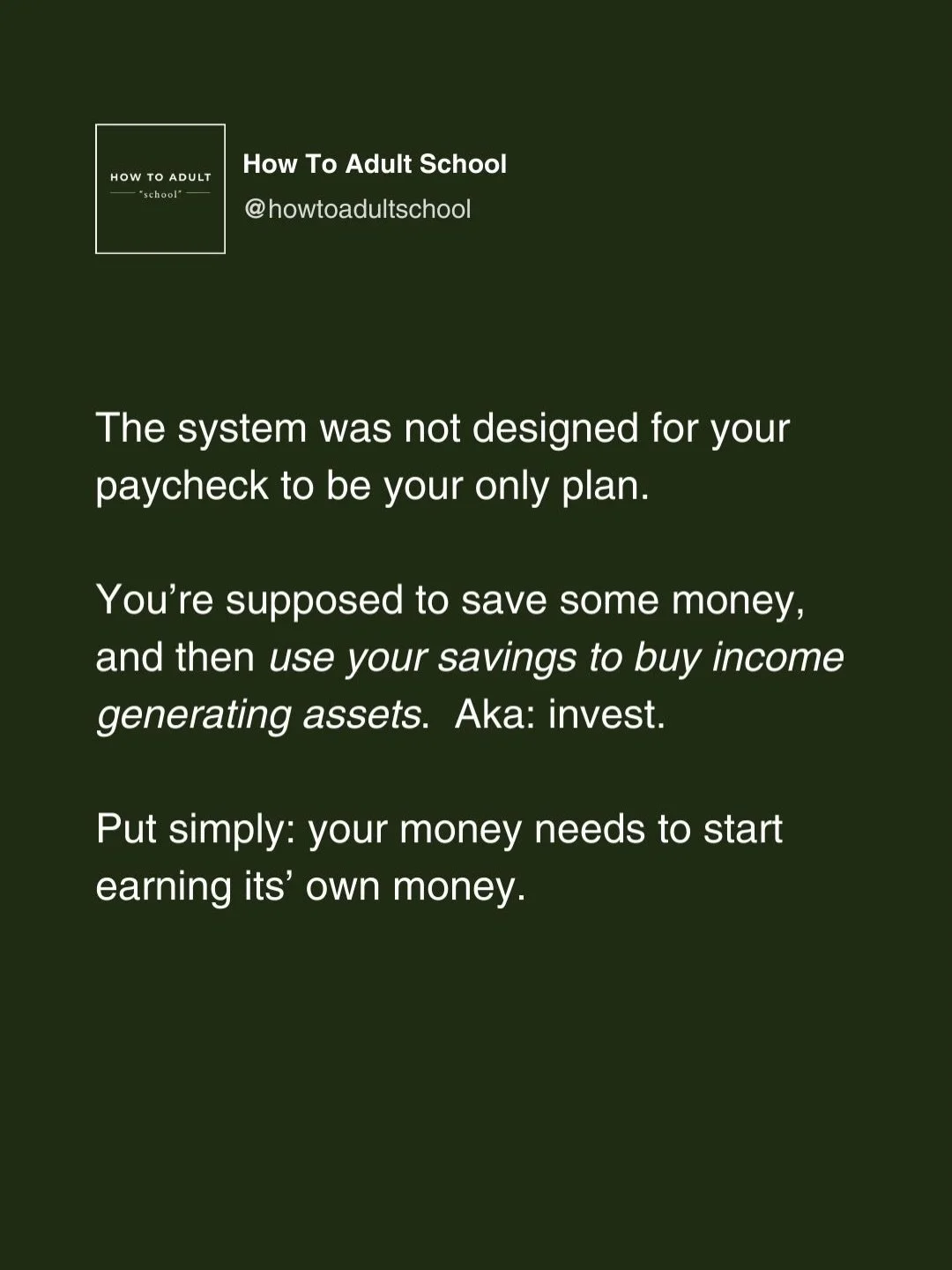 HOW TO ADULT
"school"

How To Adult School
@howtoadultschool

The system was not designed for your paycheck to be your only plan.

You're supposed to save some money, and then use your savings to buy income generating assets.  Aka: invest.

Put simply: your money needs to start earning its' own money.